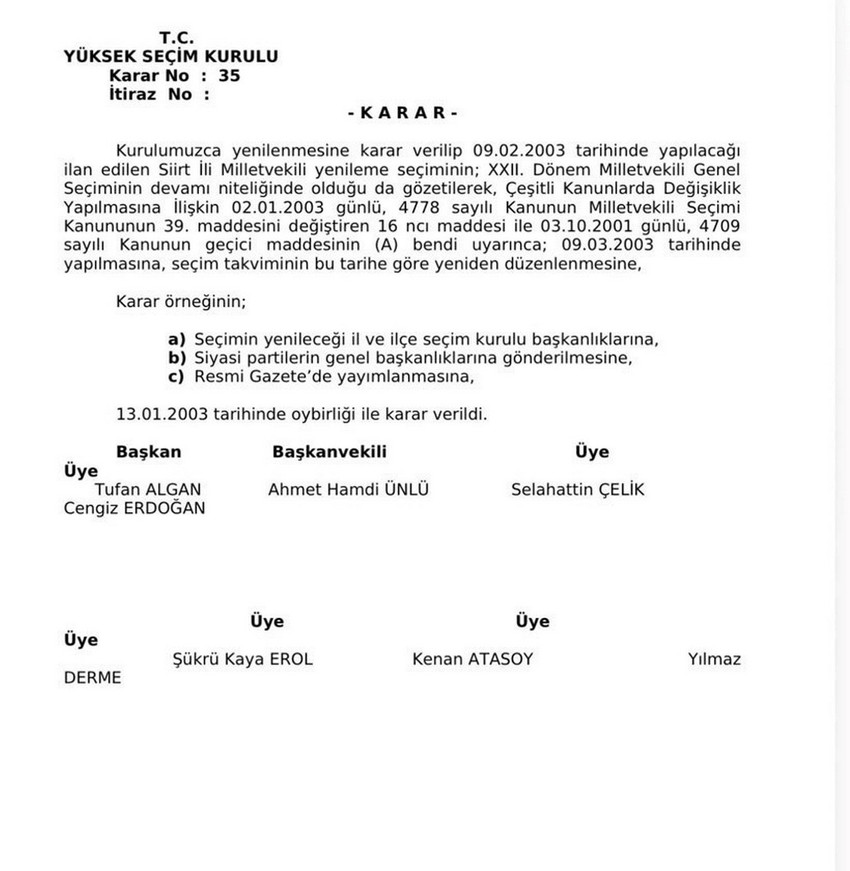 T.C.
YÜKSEK SEÇİM KURULU
Karar No : 35
İtiraz No :

- K A R A R -

Kurulumuzca yenilenmesine karar verilip 09.02.2003 tarihinde yapılacağı ilan edilen Siirt İli Milletvekili yenileme seçiminin; XXII. Dönem Milletvekili Genel Seçiminin devamı niteliğinde olduğu da gözetilerek, Çeşitli Kanunlarda Değişiklik Yapılmasına İlişkin 02.01.2003 günlü, 4778 sayılı Kanunun Milletvekili Seçimi Kanununun 39. maddesini değiştiren 16 ncı maddesi ile 03.10.2001 günlü, 4709 sayılı Kanunun geçici maddesinin (A) bendi uyarınca; 09.03.2003 tarihinde yapılmasına, seçim takviminin bu tarihe göre yeniden düzenlenmesine,

Karar örneğinin;

a) Seçimin yenileceği il ve ilçe seçim kurulu başkanlıklarına,
b) Siyasi partilerin genel başkanlıklarına gönderilmesine,
c) Resmi Gazete'de yayımlanmasına,

13.01.2003 tarihinde oybirliği ile karar verildi.

Başkan Başkanvekili Üye
Üye
Tufan ALGAN Ahmet Hamdi ÜNLÜ Selahattin ÇELİK
Cengiz ERDOĞAN

Üye Üye
Üye
Şükrü Kaya EROL Kenan ATASOY Yılmaz
DERME